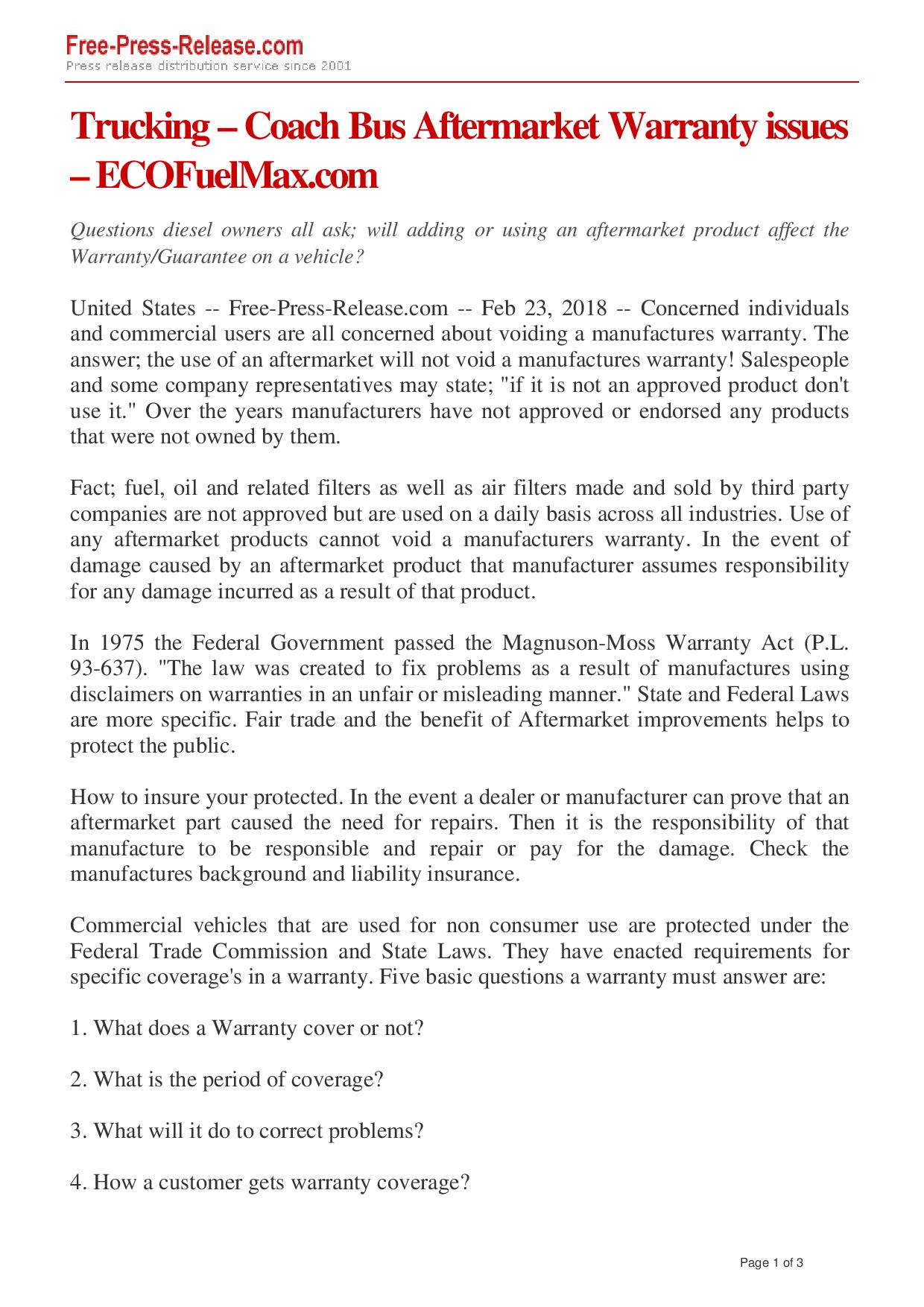 Free-Press-Release.com
Press release distribution service since 2001

Trucking – Coach Bus Aftermarket Warranty issues – ECOFuelMax.com

Questions diesel owners all ask; will adding or using an aftermarket product affect the Warranty/Guarantee on a vehicle?

United States -- Free-Press-Release.com -- Feb 23, 2018 -- Concerned individuals and commercial users are all concerned about voiding a manufactures warranty. The answer; the use of an aftermarket will not void a manufactures warranty! Salespeople and some company representatives may state; "if it is not an approved product don't use it." Over the years manufacturers have not approved or endorsed any products that were not owned by them.

Fact; fuel, oil and related filters as well as air filters made and sold by third party companies are not approved but are used on a daily basis across all industries. Use of any aftermarket products cannot void a manufacturers warranty. In the event of damage caused by an aftermarket product that manufacturer assumes responsibility for any damage incurred as a result of that product.

In 1975 the Federal Government passed the Magnuson-Moss Warranty Act (P.L. 93-637). "The law was created to fix problems as a result of manufactures using disclaimers on warranties in an unfair or misleading manner." State and Federal Laws are more specific. Fair trade and the benefit of Aftermarket improvements helps to protect the public.

How to insure your protected. In the event a dealer or manufacturer can prove that an aftermarket part caused the need for repairs. Then it is the responsibility of that manufacture to be responsible and repair or pay for the damage. Check the manufactures background and liability insurance.

Commercial vehicles that are used for non consumer use are protected under the Federal Trade Commission and State Laws. They have enacted requirements for specific coverage's in a warranty. Five basic questions a warranty must answer are:

1. What does a Warranty cover or not?

2. What is the period of coverage?

3. What will it do to correct problems?

4. How a customer gets warranty coverage?

Page 1 of 3